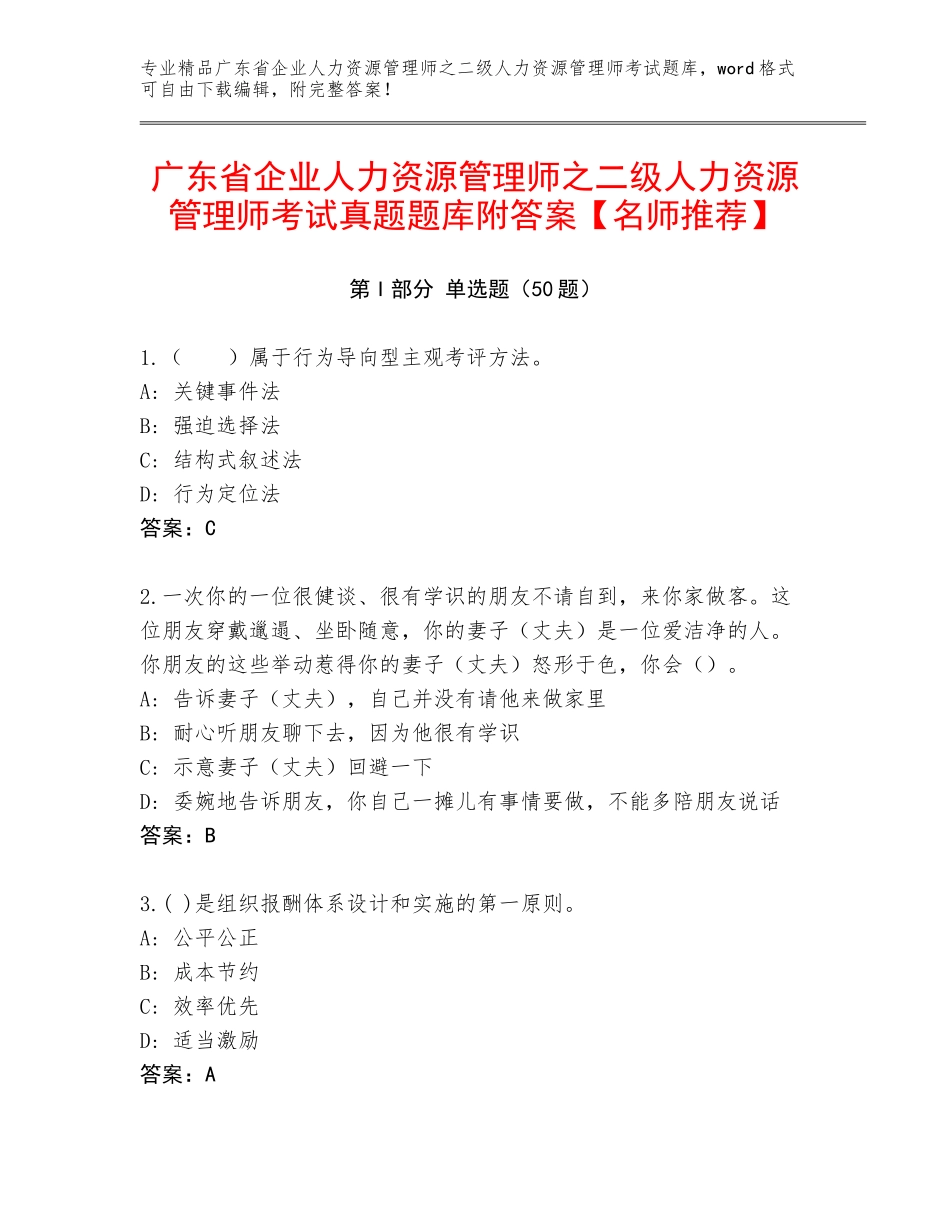 专业精品广东省企业人力资源管理师之二级人力资源管理师考试题库，word格式可自由下载编辑，附完整答案！

广东省企业人力资源管理师之二级人力资源管理师考试真题题库附答案【名师推荐】

第Ⅰ部分 单选题（50题）

1.（　　）属于行为导向型主观考评方法。
A：关键事件法
B：强迫选择法
C：结构式叙述法
D：行为定位法
答案：C

2.一次你的一位很健谈、很有学识的朋友不请自到，来你家做客。这位朋友穿戴邋遢、坐卧随意，你的妻子（丈夫）是一位爱洁净的人。你朋友的这些举动惹得你的妻子（丈夫）怒形于色，你会（）。
A：告诉妻子（丈夫），自己并没有请他来做家里
B：耐心听朋友聊下去，因为他很有学识
C：示意妻子（丈夫）回避一下
D：委婉地告诉朋友，你自己一摊儿有事情要做，不能多陪朋友说话
答案：B

3.( )是组织报酬体系设计和实施的第一原则。
A：公平公正
B：成本节约
C：效率优先
D：适当激励
答案：A